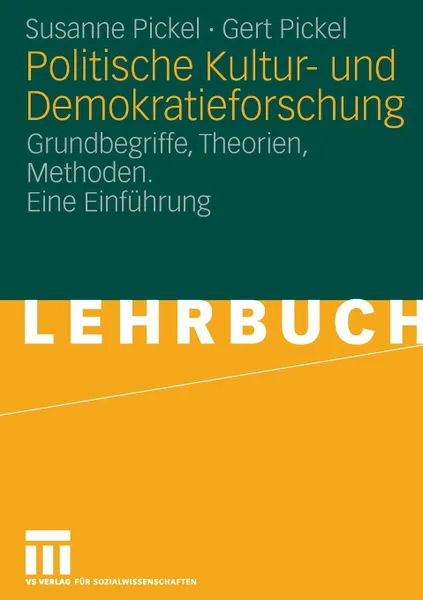 Susanne Pickel · Gert Pickel

Politische Kultur- und Demokratieforschung

Grundbegriffe, Theorien, Methoden.
Eine Einführung

LEHRBUCH

VS VERLAG FÜR SOZIALWISSENSCHAFTEN